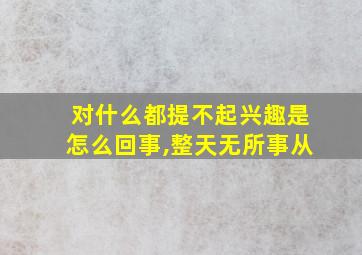 对什么都提不起兴趣是怎么回事,整天无所事从